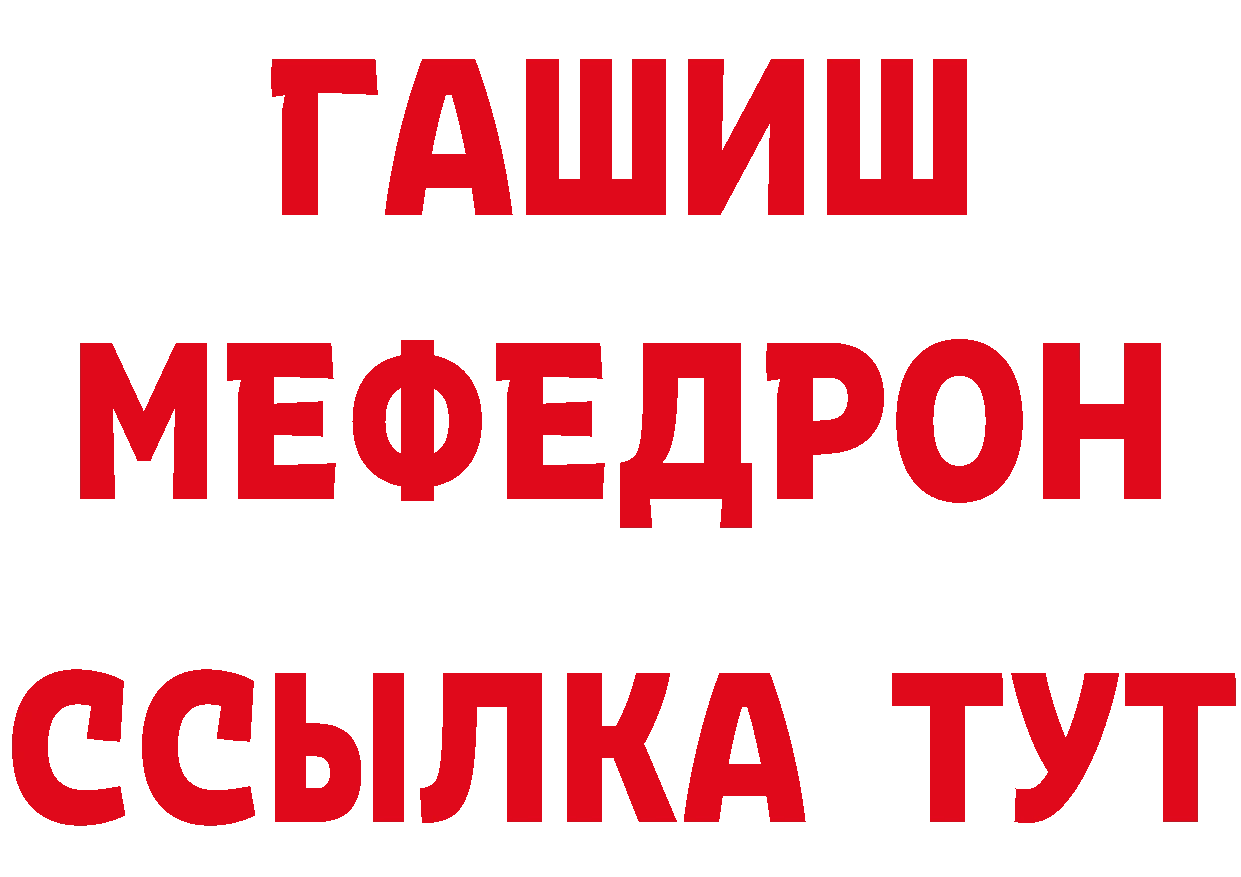 ГАШИШ МЕФЕДРОН ССЫЛКА ТУТ